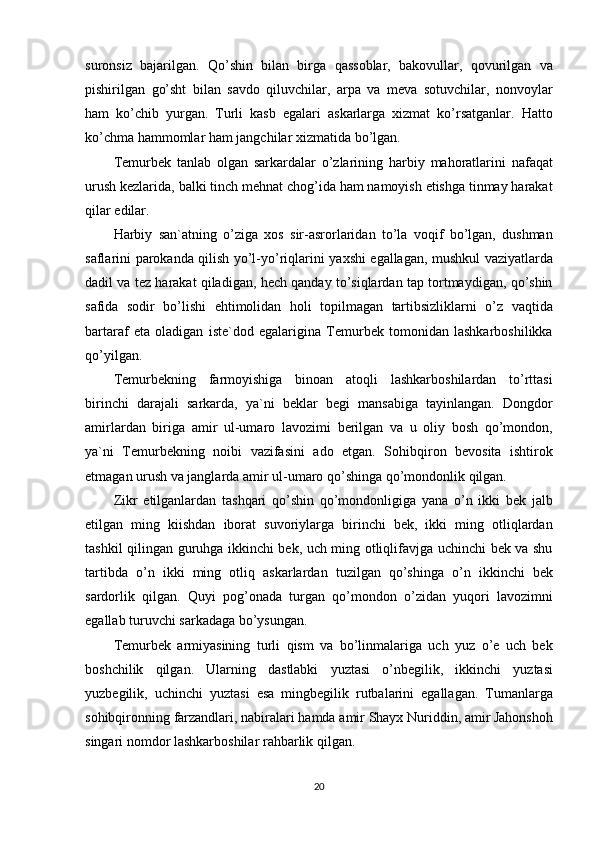 suronsiz bajarilgan. Qo’shin bilan birga qassoblar, bakovullar, qovurilgan va pishirilgan go’sht bilan savdo qiluvchilar, arpa va meva sotuvchilar, nonvoylar ham ko’chib yurgan. Turli kasb egalari askarlarga xizmat ko’rsatganlar. Hatto ko’chma hammomlar ham jangchilar xizmatida bo’lgan.

Temurbek tanlab olgan sarkardalar o’zlarining harbiy mahoratlarini nafaqat urush kezlarida, balki tinch mehnat chog’ida ham namoyish etishga tinmay harakat qilar edilar.

Harbiy san`atning o’ziga xos sir-asrorlaridan to’la voqif bo’lgan, dushman saflarini parokanda qilish yo’l-yo’riqlarini yaxshi egallagan, mushkul vaziyatlarda dadil va tez harakat qiladigan, hech qanday to’siqlardan tap tortmaydigan, qo’shin safida sodir bo’lishi ehtimolidan holi topilmagan tartibsizliklarni o’z vaqtida bartaraf eta oladigan iste`dod egalarigina Temurbek tomonidan lashkarboshilikka qo’yilgan.

Temurbekning farmoyishiga binoan atoqli lashkarboshilardan to’rttasi birinchi darajali sarkarda, ya`ni beklar begi mansabiga tayinlangan. Dongdor amirlardan biriga amir ul-umaro lavozimi berilgan va u oliy bosh qo’mondon, ya`ni Temurbekning noibi vazifasini ado etgan. Sohibqiron bevosita ishtirok etmagan urush va janglarda amir ul-umaro qo’shinga qo’mondonlik qilgan.

Zikr etilganlardan tashqari qo’shin qo’mondonligiga yana o’n ikki bek jalb etilgan ming kiishdan iborat suvoriylarga birinchi bek, ikki ming otliqlardan tashkil qilingan guruhga ikkinchi bek, uch ming otliqlifavjga uchinchi bek va shu tartibda o’n ikki ming otliq askarlardan tuzilgan qo’shinga o’n ikkinchi bek sardorlik qilgan. Quyi pog’onada turgan qo’mondon o’zidan yuqori lavozimni egallab turuvchi sarkadaga bo’ysungan.

Temurbek armiyasining turli qism va bo’linmalariga uch yuz o’e uch bek boshchilik qilgan. Ularning dastlabki yuztasi o’nbegilik, ikkinchi yuztasi yuzbegilik, uchinchi yuztasi esa mingbegilik rutbalarini egallagan. Tumanlarga sohibqironning farzandlari, nabiralari hamda amir Shayx Nuriddin, amir Jahonshoh singari nomdor lashkarboshilar rahbarlik qilgan.

20